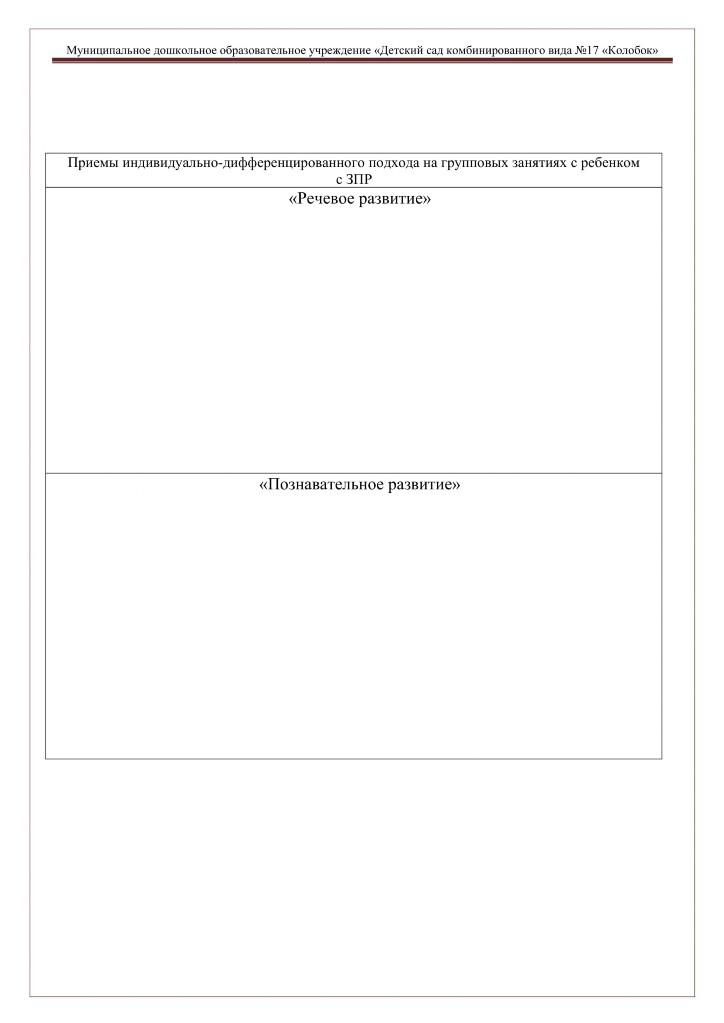 Муниципальное дошкольное образовательное учреждение «Детский сад комбинированного вида №17 «Колобок»

| Приемы индивидуально-дифференцированного подхода на групповых занятиях с ребенком с ЗПР |
|---|
| «Речевое развитие» |
| «Познавательное развитие» |